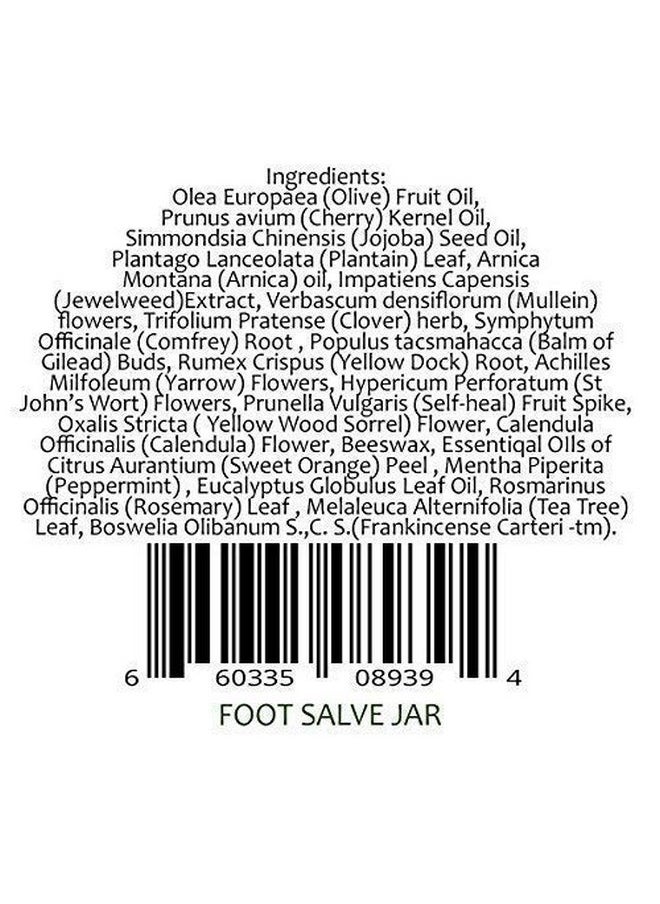 Ingredients:
Olea Europaea (Olive) Fruit Oil, Prunus avium (Cherry) Kernel Oil, Simmondsia Chinensis (Jojoba) Seed Oil, Plantago Lanceolata (Plantain) Leaf, Arnica Montana (Arnica) oil, Impatiens Capensis (Jewelweed)Extract, Verbascum densiflorum (Mullein) flowers, Trifolium Pratense (Clover) herb, Symphytum Officinale (Comfrey) Root , Populus tacsmahacca (Balm of Gilead) Buds, Rumex Crispus (Yellow Dock) Root, Achilles Milfoleum (Yarrow) Flowers, Hypericum Perforatum (St John's Wort) Flowers, Prunella Vulgaris (Self-heal) Fruit Spike, Oxalis Stricta ( Yellow Wood Sorrel) Flower, Calendula Officinalis (Calendula) Flower, Beeswax, Essentiqal OIls of Citrus Aurantium (Sweet Orange) Peel , Mentha Piperita (Peppermint) , Eucalyptus Globulus Leaf Oil, Rosmarinus Officinalis (Rosemary) Leaf , Melaleuca Alternifolia (Tea Tree) Leaf, Boswelia Olibanum S.,C. S.(Frankincense Carteri -tm).

6 60335 08939 4

FOOT SALVE JAR